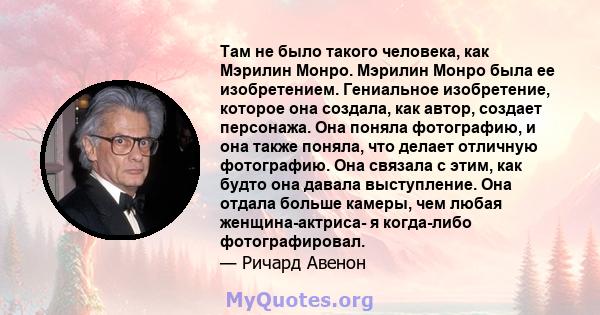 Там не было такого человека, как Мэрилин Монро. Мэрилин Монро была ее изобретением. Гениальное изобретение, которое она создала, как автор, создает персонажа. Она поняла фотографию, и она также поняла, что делает отличную фотографию. Она связала с этим, как будто она давала выступление. Она отдала больше камеры, чем любая женщина-актриса- я когда-либо фотографировал.
— Ричард Авенон

MyQuotes.org